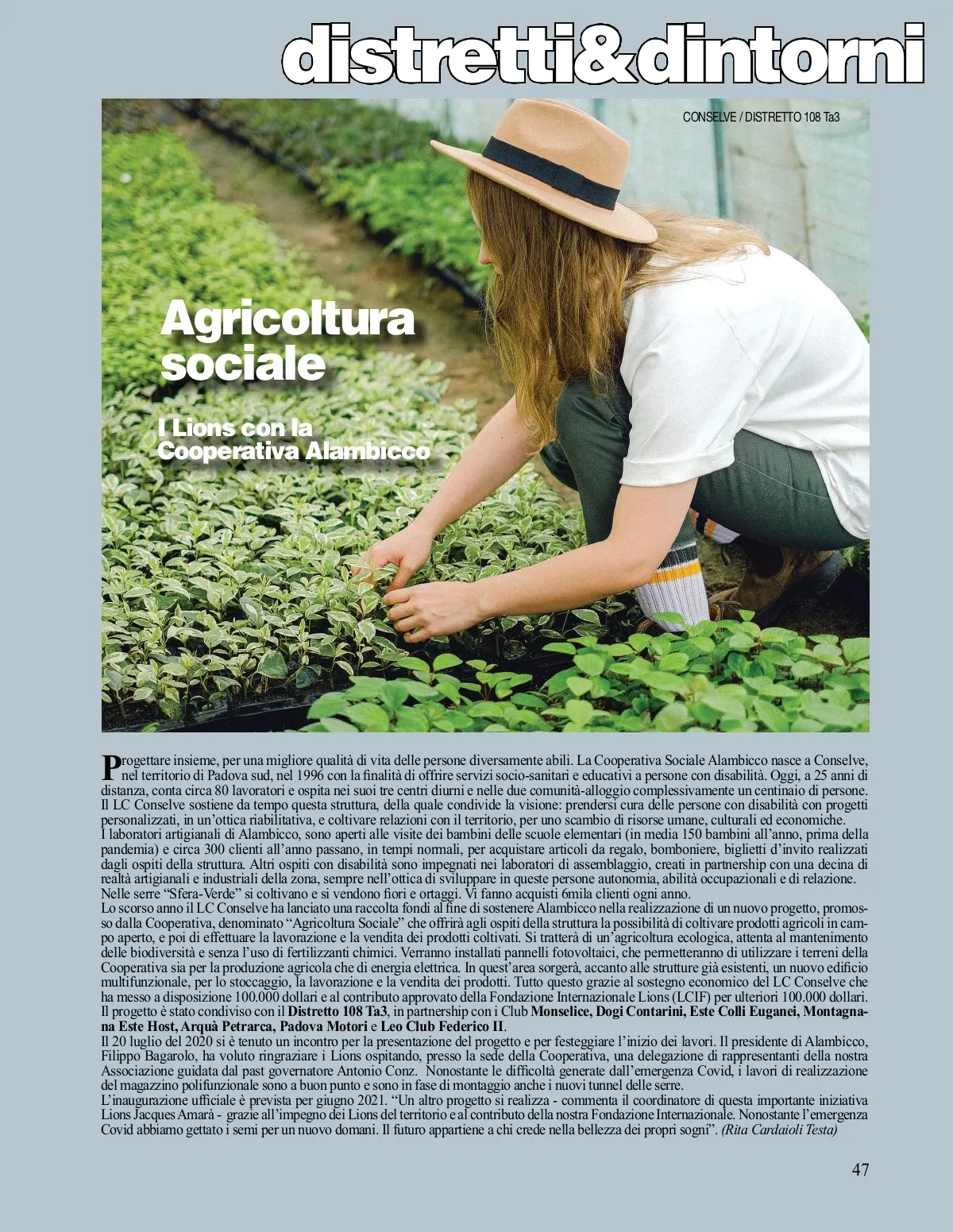 distretti&dintorni

CONSELVE / DISTRETTO 108 Ta3

Agricoltura sociale

I Lions con la Cooperativa Alambicco

Progettare insieme, per una migliore qualità di vita delle persone diversamente abili. La Cooperativa Sociale Alambicco nasce a Conselve, nel territorio di Padova sud, nel 1996 con la finalità di offrire servizi socio-sanitari e educativi a persone con disabilità. Oggi, a 25 anni di distanza, conta circa 80 lavoratori e ospita nei suoi tre centri diurni e nelle due comunità-alloggio complessivamente un centinaio di persone.
Il LC Conselve sostiene da tempo questa struttura, della quale condivide la visione: prendersi cura delle persone con disabilità con progetti personalizzati, in un'ottica riabilitativa, e coltivare relazioni con il territorio, per uno scambio di risorse umane, culturali ed economiche.
I laboratori artigianali di Alambicco, sono aperti alle visite dei bambini delle scuole elementari (in media 150 bambini all'anno, prima della pandemia) e circa 300 clienti all'anno passano, in tempi normali, per acquistare articoli da regalo, bomboniere, biglietti d'invito realizzati dagli ospiti della struttura. Altri ospiti con disabilità sono impegnati nei laboratori di assemblaggio, creati in partnership con una decina di realtà artigianali e industriali della zona, sempre nell'ottica di sviluppare in queste persone autonomia, abilità occupazionali e di relazione. Nelle serre "Sfera-Verde" si coltivano e si vendono fiori e ortaggi. Vi fanno acquisti 6mila clienti ogni anno.
Lo scorso anno il LC Conselve ha lanciato una raccolta fondi al fine di sostenere Alambicco nella realizzazione di un nuovo progetto, promosso dalla Cooperativa, denominato "Agricoltura Sociale" che offrirà agli ospiti della struttura la possibilità di coltivare prodotti agricoli in campo aperto, e poi di effettuare la lavorazione e la vendita dei prodotti coltivati. Si tratterà di un'agricoltura ecologica, attenta al mantenimento delle biodiversità e senza l'uso di fertilizzanti chimici. Verranno installati pannelli fotovoltaici, che permetteranno di utilizzare i terreni della Cooperativa sia per la produzione agricola che di energia elettrica. In quest'area sorgerà, accanto alle strutture già esistenti, un nuovo edificio multifunzionale, per lo stoccaggio, la lavorazione e la vendita dei prodotti. Tutto questo grazie al sostegno economico del LC Conselve che ha messo a disposizione 100.000 dollari e al contributo approvato della Fondazione Internazionale Lions (LCIF) per ulteriori 100.000 dollari.
Il progetto è stato condiviso con il Distretto 108 Ta3, in partnership con i Club Monselice, Dogi Contarini, Este Colli Euganei, Montagnana Este Host, Arquà Petrarca, Padova Motori e Leo Club Federico II.
Il 20 luglio del 2020 si è tenuto un incontro per la presentazione del progetto e per festeggiare l'inizio dei lavori. Il presidente di Alambicco, Filippo Bagarolo, ha voluto ringraziare i Lions ospitando, presso la sede della Cooperativa, una delegazione di rappresentanti della nostra Associazione guidata dal past governatore Antonio Conz. Nonostante le difficoltà generate dall'emergenza Covid, i lavori di realizzazione del magazzino polifunzionale sono a buon punto e sono in fase di montaggio anche i nuovi tunnel delle serre.
L'inaugurazione ufficiale è prevista per giugno 2021. "Un altro progetto si realizza - commenta il coordinatore di questa importante iniziativa Lions Jacques Amarà - grazie all'impegno dei Lions del territorio e al contributo della nostra Fondazione Internazionale. Nonostante l'emergenza Covid abbiamo gettato i semi per un nuovo domani. Il futuro appartiene a chi crede nella bellezza dei propri sogni". (Rita Cardaioli Testa)

47